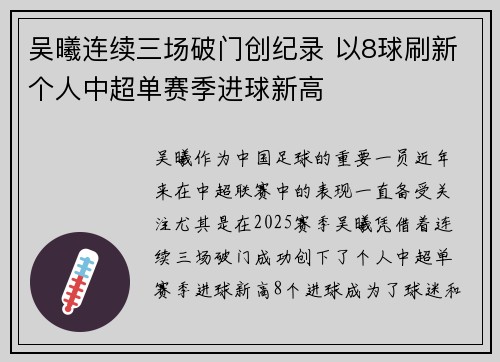 吴曦连续三场破门创纪录 以8球刷新个人中超单赛季进球新高

吴曦作为中国足球的重要一员近年来在中超联赛中的表现一直备受关注尤其是在2025赛季吴曦凭借着连续三场破门成功创下了个人中超单赛季进球新高8个进球成为了球迷和